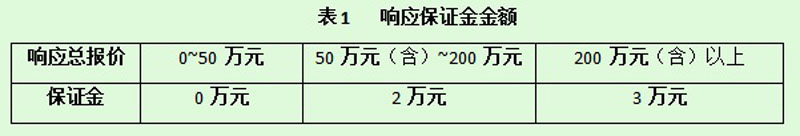 表1　响应保证金金额

| 响应总报价 | 0~50 万元 | 50 万元（含）~200 万元 | 200 万元（含）以上 |
|---|---|---|---|
| 保证金 | 0 万元 | 2 万元 | 3 万元 |